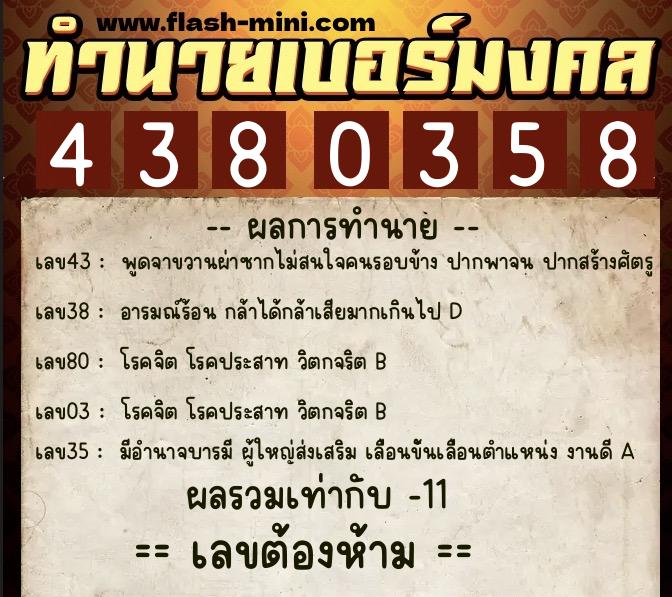 www.flash-mini.com
ทำนายเบอร์มงคล

4 3 8 0 3 5 8

-- ผลการทำนาย --

เลข43 : พูดจาขวานผ่าซากไม่สนใจคนรอบข้าง ปากพาจน ปากสร้างศัตรู

เลข38 : อารมณ์ร้อน กล้าได้กล้าเสียมากเกินไป D

เลข80 : โรคจิต โรคประสาท วิตกจริต B

เลข03 : โรคจิต โรคประสาท วิตกจริต B

เลข35 : มีอำนาจบารมี ผู้ใหญ่ส่งเสริม เลื่อนขั้นเลื่อนตำแหน่ง งานดี A

ผลรวมเท่ากับ -11

== เลขต้องห้าม ==